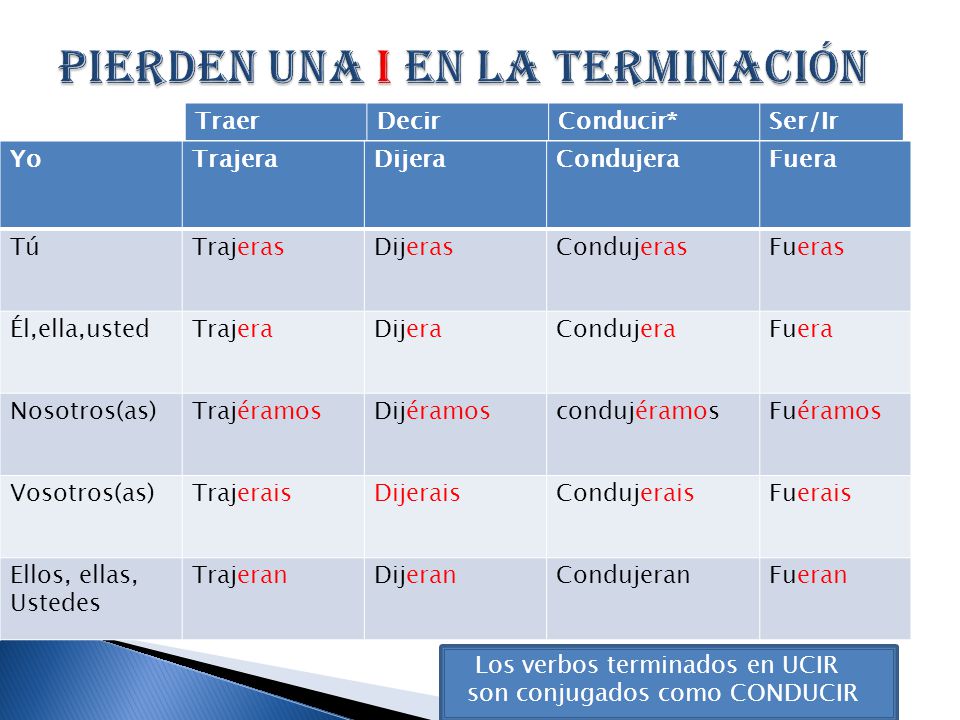 PIERDEN UNA I EN LA TERMINACIÓN

| | Traer | Decir | Conducir* | Ser/Ir |
|---|---|---|---|---|
| Yo | Trajera | Dijera | Condujera | Fuera |
| Tú | Trajeras | Dijeras | Condujeras | Fueras |
| Él,ella,usted | Trajera | Dijera | Condujera | Fuera |
| Nosotros(as) | Trajéramos | Dijéramos | condujéramos | Fuéramos |
| Vosotros(as) | Trajerais | Dijerais | Condujerais | Fuerais |
| Ellos, ellas, Ustedes | Trajeran | Dijeran | Condujeran | Fueran |

Los verbos terminados en UCIR son conjugados como CONDUCIR